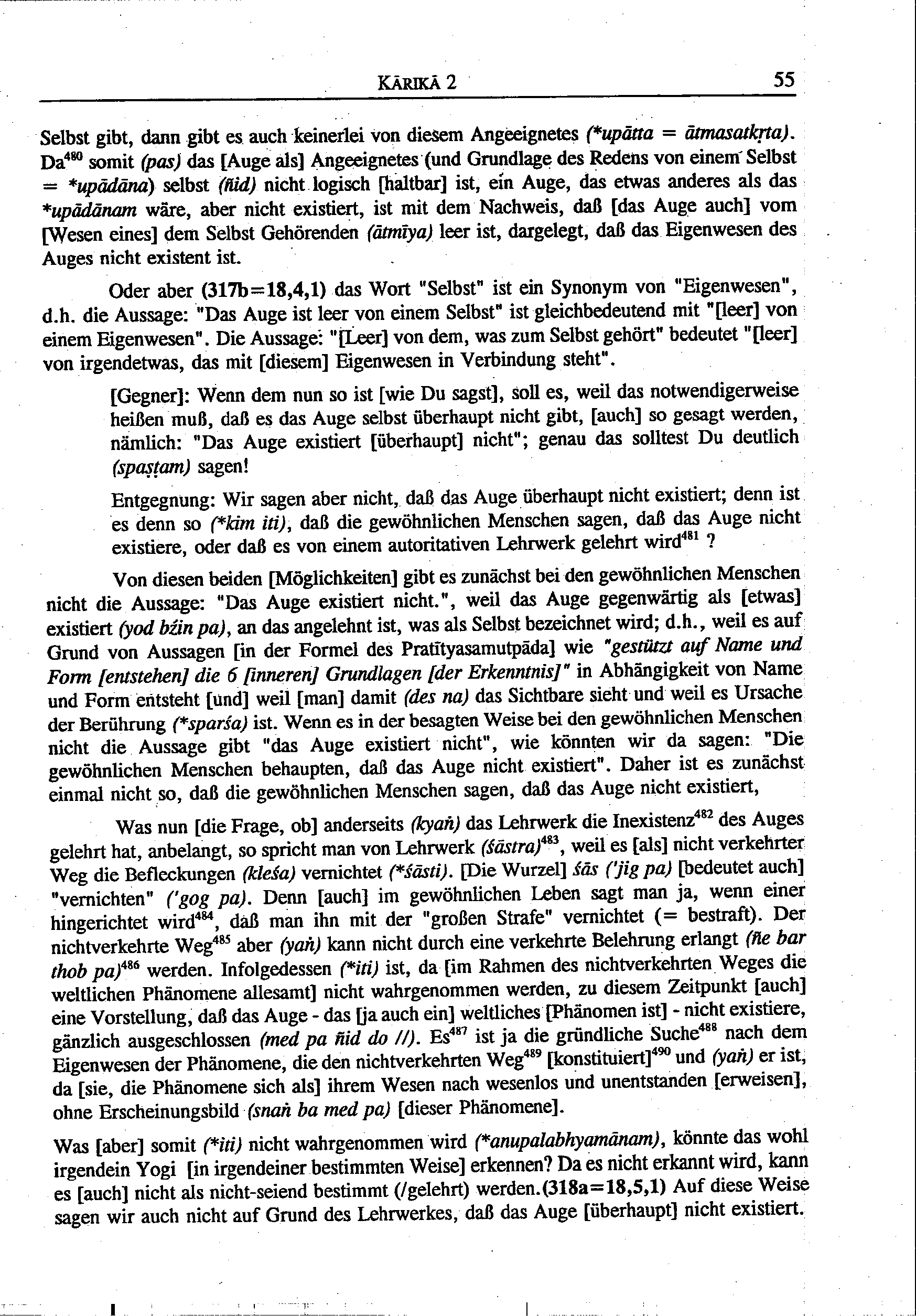 KĀRIKĀ 2 55

Selbst gibt, dann gibt es auch keinerlei von diesem Angeeignetes (*upātta = ātmasatkṛta). Da$^{480}$ somit (pas) das [Auge als] Angeeignetes (und Grundlage des Redens von einem Selbst = *upādāna) selbst (ñid) nicht logisch [haltbar] ist, ein Auge, das etwas anderes als das *upādānam wäre, aber nicht existiert, ist mit dem Nachweis, daß [das Auge auch] vom [Wesen eines] dem Selbst Gehörenden (ātmīya) leer ist, dargelegt, daß das Eigenwesen des Auges nicht existent ist.

Oder aber (317b=18,4,1) das Wort "Selbst" ist ein Synonym von "Eigenwesen", d.h. die Aussage: "Das Auge ist leer von einem Selbst" ist gleichbedeutend mit "[leer] von einem Eigenwesen". Die Aussage: "[Leer] von dem, was zum Selbst gehört" bedeutet "[leer] von irgendetwas, das mit [diesem] Eigenwesen in Verbindung steht".

[Gegner]: Wenn dem nun so ist [wie Du sagst], soll es, weil das notwendigerweise heißen muß, daß es das Auge selbst überhaupt nicht gibt, [auch] so gesagt werden, nämlich: "Das Auge existiert [überhaupt] nicht"; genau das solltest Du deutlich (spaṣṭam) sagen!

Entgegnung: Wir sagen aber nicht, daß das Auge überhaupt nicht existiert; denn ist es denn so (*kim iti), daß die gewöhnlichen Menschen sagen, daß das Auge nicht existiere, oder daß es von einem autoritativen Lehrwerk gelehrt wird$^{481}$ ?

Von diesen beiden [Möglichkeiten] gibt es zunächst bei den gewöhnlichen Menschen nicht die Aussage: "Das Auge existiert nicht.", weil das Auge gegenwärtig als [etwas] existiert (yod bźin pa), an das angelehnt ist, was als Selbst bezeichnet wird; d.h., weil es auf Grund von Aussagen [in der Formel des Pratītyasamutpāda] wie "gestützt auf Name und Form [entstehen] die 6 [inneren] Grundlagen [der Erkenntnis]" in Abhängigkeit von Name und Form entsteht [und] weil [man] damit (des na) das Sichtbare sieht und weil es Ursache der Berührung (*sparśa) ist. Wenn es in der besagten Weise bei den gewöhnlichen Menschen nicht die Aussage gibt "das Auge existiert nicht", wie könnten wir da sagen: "Die gewöhnlichen Menschen behaupten, daß das Auge nicht existiert". Daher ist es zunächst einmal nicht so, daß die gewöhnlichen Menschen sagen, daß das Auge nicht existiert,

Was nun [die Frage, ob] anderseits (kyaṅ) das Lehrwerk die Inexistenz$^{482}$ des Auges gelehrt hat, anbelangt, so spricht man von Lehrwerk (śāstra)$^{483}$, weil es [als] nicht verkehrter Weg die Befleckungen (kleśa) vernichtet (*śāsti). [Die Wurzel] śās ('jig pa) [bedeutet auch] "vernichten" ('gog pa). Denn [auch] im gewöhnlichen Leben sagt man ja, wenn einer hingerichtet wird$^{484}$, daß man ihn mit der "großen Strafe" vernichtet (= bestraft). Der nichtverkehrte Weg$^{485}$ aber (yaṅ) kann nicht durch eine verkehrte Belehrung erlangt (ñe bar thob pa)$^{486}$ werden. Infolgedessen (*iti) ist, da [im Rahmen des nichtverkehrten Weges die weltlichen Phänomene allesamt] nicht wahrgenommen werden, zu diesem Zeitpunkt [auch] eine Vorstellung, daß das Auge - das [ja auch ein] weltliches [Phänomen ist] - nicht existiere, gänzlich ausgeschlossen (med pa ñid do //). Es$^{487}$ ist ja die gründliche Suche$^{488}$ nach dem Eigenwesen der Phänomene, die den nichtverkehrten Weg$^{489}$ [konstituiert]$^{490}$ und (yaṅ) er ist, da [sie, die Phänomene sich als] ihrem Wesen nach wesenlos und unentstanden [erweisen], ohne Erscheinungsbild (snaṅ ba med pa) [dieser Phänomene].

Was [aber] somit (*iti) nicht wahrgenommen wird (*anupalabhyamānam), könnte das wohl irgendein Yogi [in irgendeiner bestimmten Weise] erkennen? Da es nicht erkannt wird, kann es [auch] nicht als nicht-seiend bestimmt (/gelehrt) werden.(318a=18,5,1) Auf diese Weise sagen wir auch nicht auf Grund des Lehrwerkes, daß das Auge [überhaupt] nicht existiert.